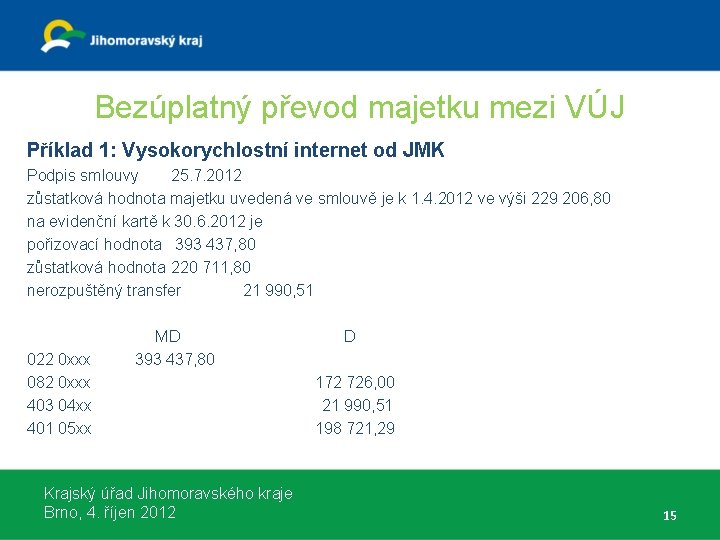 Jihomoravský kraj

Bezúplatný převod majetku mezi VÚJ

Příklad 1: Vysokorychlostní internet od JMK

Podpis smlouvy 25.7.2012

zůstatková hodnota majetku uvedená ve smlouvě je k 1.4.2012 ve výši 229 206,80

na evidenční kartě k 30.6.2012 je

pořizovací hodnota 393 437,80

zůstatková hodnota 220 711,80

nerozpuštěný transfer 21 990,51

| | MD | D |
|---|---|---|
| 022 0xxx | 393 437,80 | |
| 082 0xxx | | 172 726,00 |
| 403 04xx | | 21 990,51 |
| 401 05xx | | 198 721,29 |

Krajský úřad Jihomoravského kraje
Brno, 4. říjen 2012

15